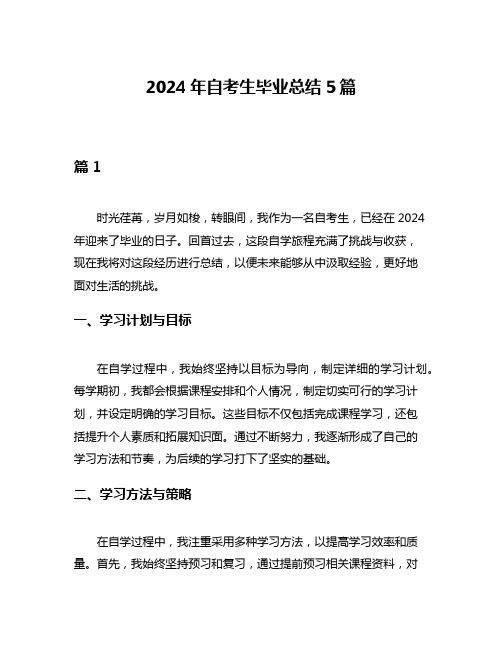 2024 年自考生毕业总结 5 篇

篇 1

时光荏苒，岁月如梭，转眼间，我作为一名自考生，已经在 2024 年迎来了毕业的日子。回首过去，这段自学旅程充满了挑战与收获，现在我将对这段经历进行总结，以便未来能够从中汲取经验，更好地面对生活的挑战。

一、学习计划与目标

在自学过程中，我始终坚持以目标为导向，制定详细的学习计划。每学期初，我都会根据课程安排和个人情况，制定切实可行的学习计划，并设定明确的学习目标。这些目标不仅包括完成课程学习，还包括提升个人素质和拓展知识面。通过不断努力，我逐渐形成了自己的学习方法和节奏，为后续的学习打下了坚实的基础。

二、学习方法与策略

在自学过程中，我注重采用多种学习方法，以提高学习效率和质量。首先，我始终坚持预习和复习，通过提前预习相关课程资料，对